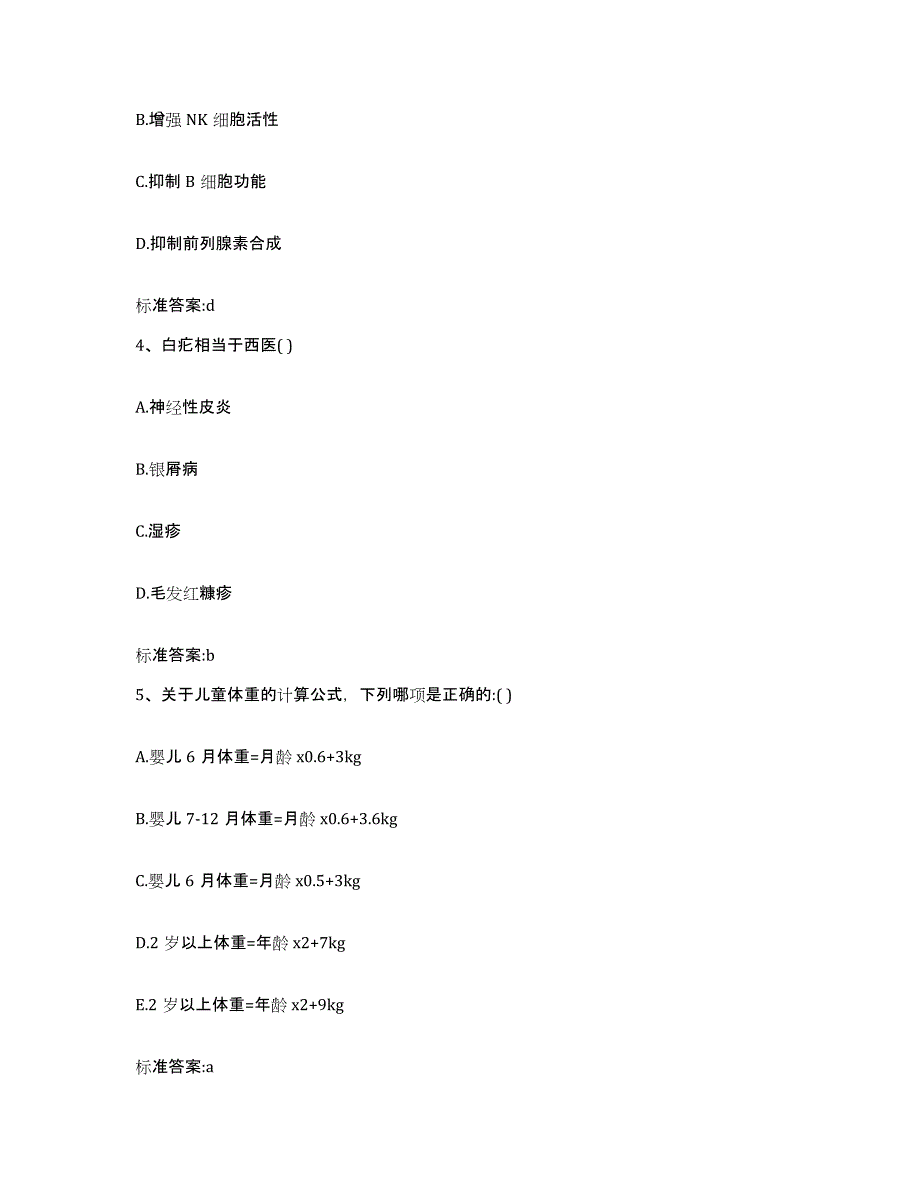 B.增强 NK 细胞活性

C.抑制 B 细胞功能

D.抑制前列腺素合成

标准答案:d

4、白疕相当于西医( )

A.神经性皮炎

B.银屑病

C.湿疹

D.毛发红糠疹

标准答案:b

5、关于儿童体重的计算公式，下列哪项是正确的:( )

A.婴儿 6 月体重=月龄 x0.6+3kg

B.婴儿 7-12 月体重=月龄 x0.6+3.6kg

C.婴儿 6 月体重=月龄 x0.5+3kg

D.2 岁以上体重=年龄 x2+7kg

E.2 岁以上体重=年龄 x2+9kg

标准答案:a